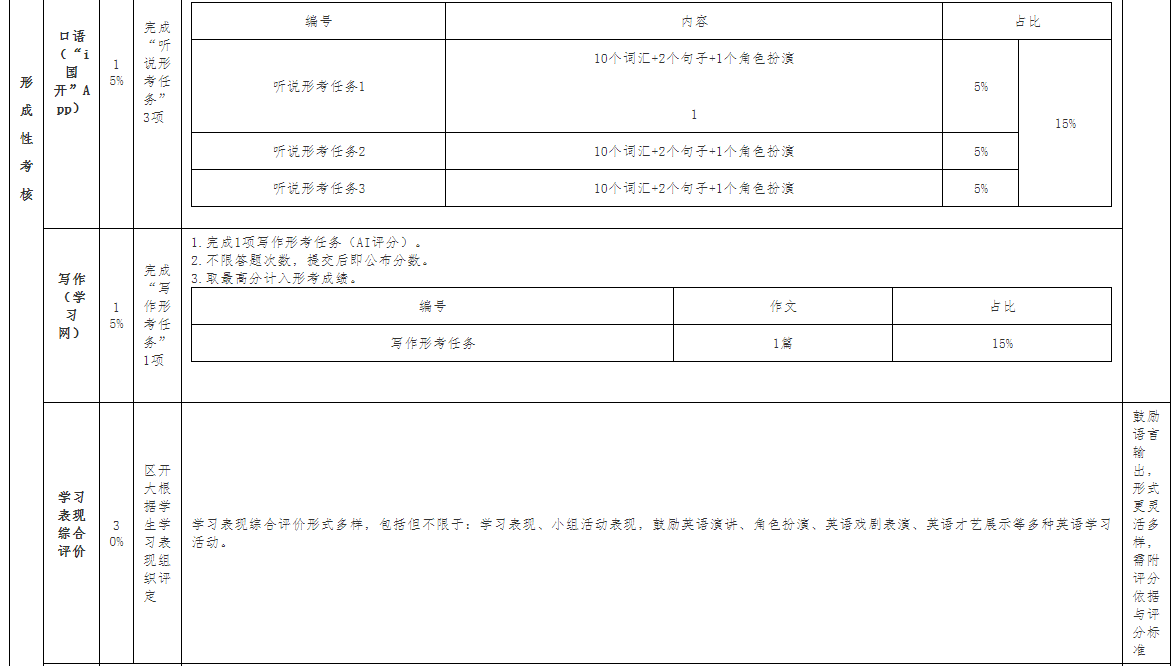 形成性考核

口语（“i国开”App）

15%

完成“听说形考任务”3项

| 编号 | 内容 | 占比 | |
|---|---|---|---|
| 听说形考任务1 | 10个词汇+2个句子+1个角色扮演 1 | 5% | 15% |
| 听说形考任务2 | 10个词汇+2个句子+1个角色扮演 | 5% | |
| 听说形考任务3 | 10个词汇+2个句子+1个角色扮演 | 5% | |

写作（学习网）

15%

完成“写作形考任务”1项

1.完成1项写作形考任务（AI评分）。
2.不限答题次数，提交后即公布分数。
3.取最高分计入形考成绩。

| 编号 | 作文 | 占比 |
|---|---|---|
| 写作形考任务 | 1篇 | 15% |

学习表现综合评价

30%

区开大根据学生学习表现组织评定

学习表现综合评价形式多样，包括但不限于：学习表现、小组活动表现，鼓励英语演讲、角色扮演、英语戏剧表演、英语才艺展示等多种英语学习活动。

鼓励语言输出，形式更灵活多样，需附评分依据与评分标准